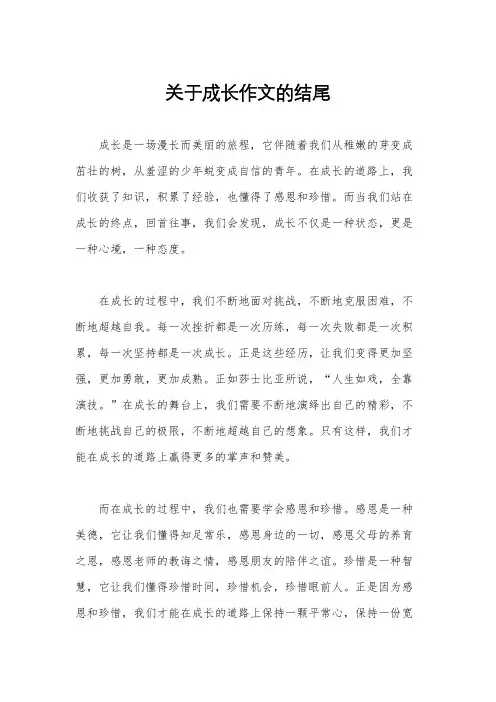 关于成长作文的结尾

成长是一场漫长而美丽的旅程，它伴随着我们从稚嫩的芽变成茁壮的树，从羞涩的少年蜕变成自信的青年。在成长的道路上，我们收获了知识，积累了经验，也懂得了感恩和珍惜。而当我们站在成长的终点，回首往事，我们会发现，成长不仅是一种状态，更是一种心境，一种态度。

在成长的过程中，我们不断地面对挑战，不断地克服困难，不断地超越自我。每一次挫折都是一次历练，每一次失败都是一次积累，每一次坚持都是一次成长。正是这些经历，让我们变得更加坚强，更加勇敢，更加成熟。正如莎士比亚所说，“人生如戏，全靠演技。”在成长的舞台上，我们需要不断地演绎出自己的精彩，不断地挑战自己的极限，不断地超越自己的想象。只有这样，我们才能在成长的道路上赢得更多的掌声和赞美。

而在成长的过程中，我们也需要学会感恩和珍惜。感恩是一种美德，它让我们懂得知足常乐，感恩身边的一切，感恩父母的养育之恩，感恩老师的教诲之情，感恩朋友的陪伴之谊。珍惜是一种智慧，它让我们懂得珍惜时间，珍惜机会，珍惜眼前人。正是因为感恩和珍惜，我们才能在成长的道路上保持一颗平常心，保持一份宽